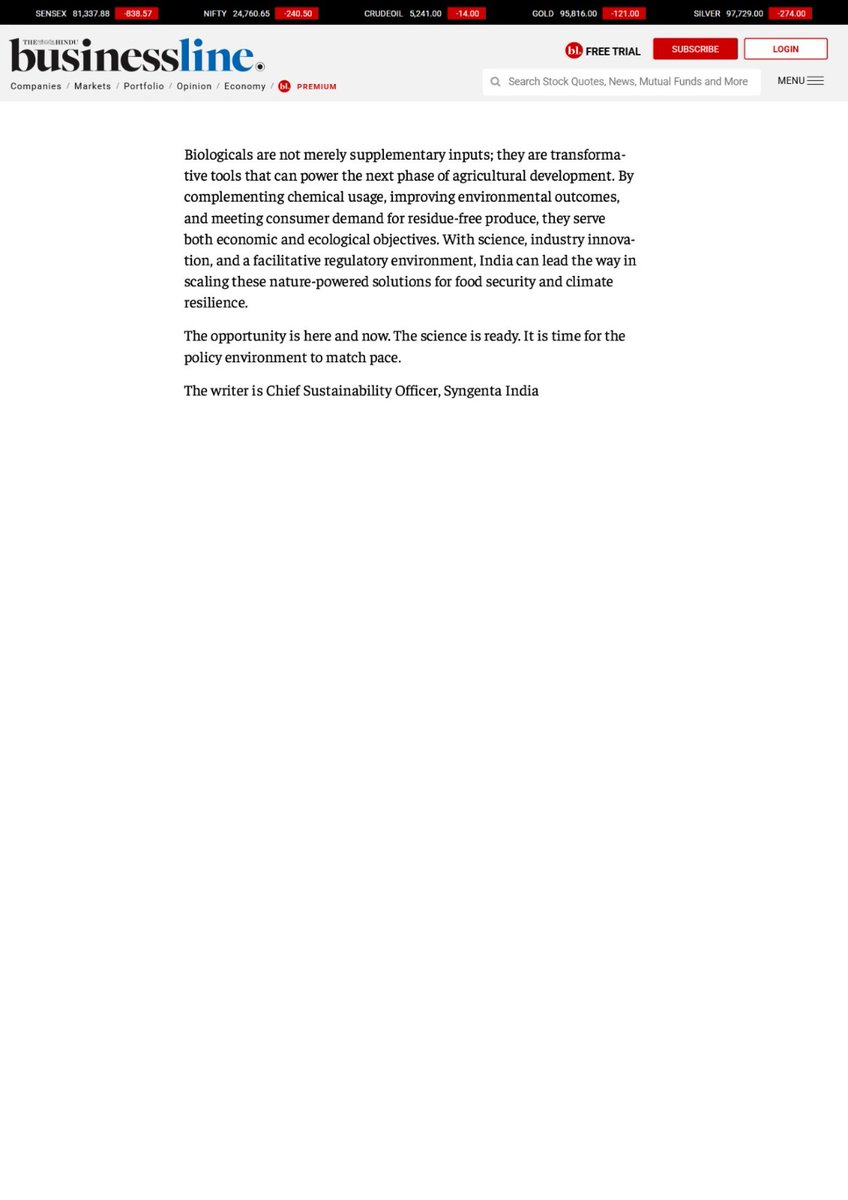 SENSEX 81,337.88 -838.57 NIFTY 24,760.65 -240.50 CRUDEOIL 5,241.00 -14.00 GOLD 95,816.00 -121.00 SILVER 97,729.00 -274.00

THE HINDU businessline.

bl. FREE TRIAL SUBSCRIBE LOGIN

Companies / Markets / Portfolio / Opinion / Economy / bl. PREMIUM

Search Stock Quotes, News, Mutual Funds and More

MENU

Biologicals are not merely supplementary inputs; they are transformative tools that can power the next phase of agricultural development. By complementing chemical usage, improving environmental outcomes, and meeting consumer demand for residue-free produce, they serve both economic and ecological objectives. With science, industry innovation, and a facilitative regulatory environment, India can lead the way in scaling these nature-powered solutions for food security and climate resilience.

The opportunity is here and now. The science is ready. It is time for the policy environment to match pace.

The writer is Chief Sustainability Officer, Syngenta India